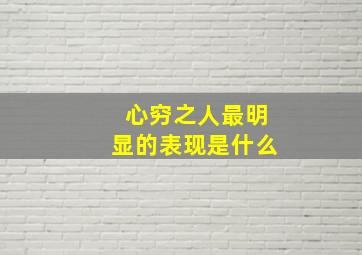 心穷之人最明显的表现是什么